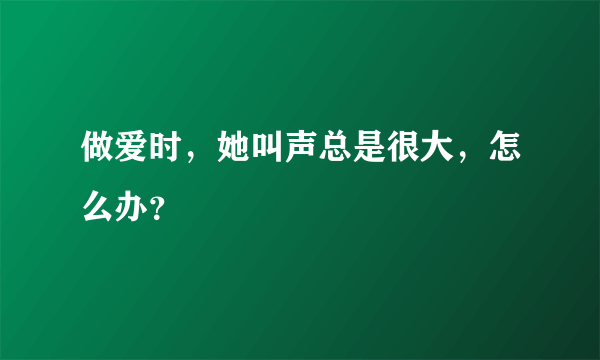 做爱时，她叫声总是很大，怎么办?